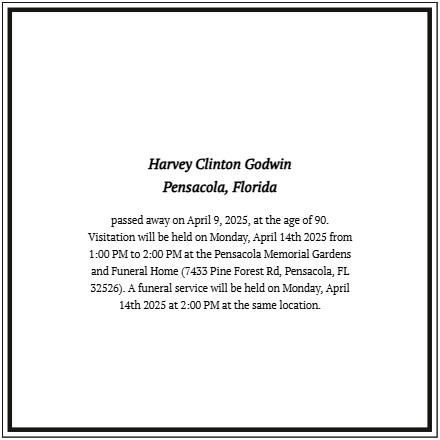 Harvey Clinton Godwin
Pensacola, Florida

passed away on April 9, 2025, at the age of 90. Visitation will be held on Monday, April 14th 2025 from 1:00 PM to 2:00 PM at the Pensacola Memorial Gardens and Funeral Home (7433 Pine Forest Rd, Pensacola, FL 32526). A funeral service will be held on Monday, April 14th 2025 at 2:00 PM at the same location.